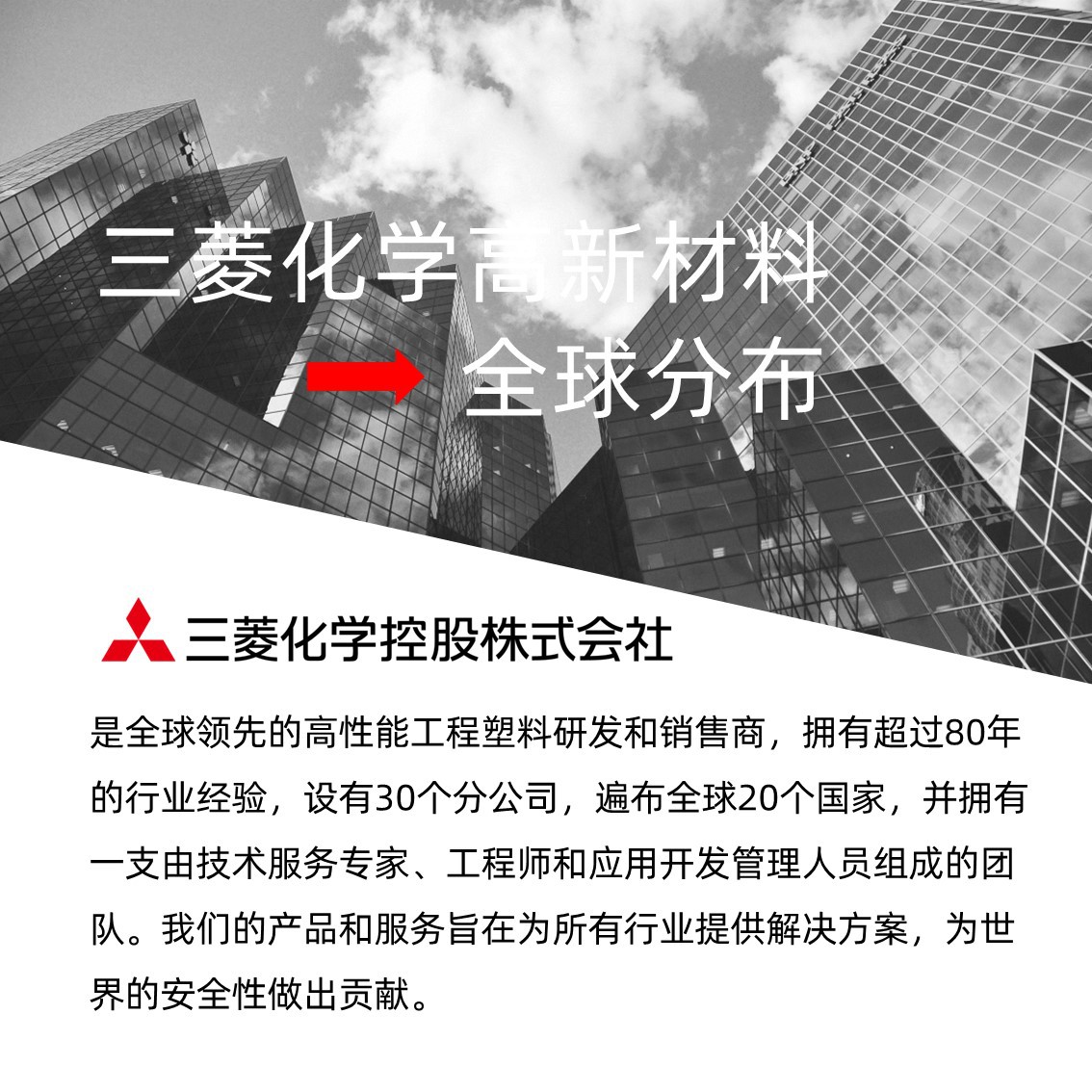 三菱化学高新材料

全球分布

三菱化学控股株式会社

是全球领先的高性能工程塑料研发和销售商，拥有超过80年的行业经验，设有30个分公司，遍布全球20个国家，并拥有一支由技术服务专家、工程师和应用开发管理人员组成的团队。我们的产品和服务旨在为所有行业提供解决方案，为世界的安全性做出贡献。